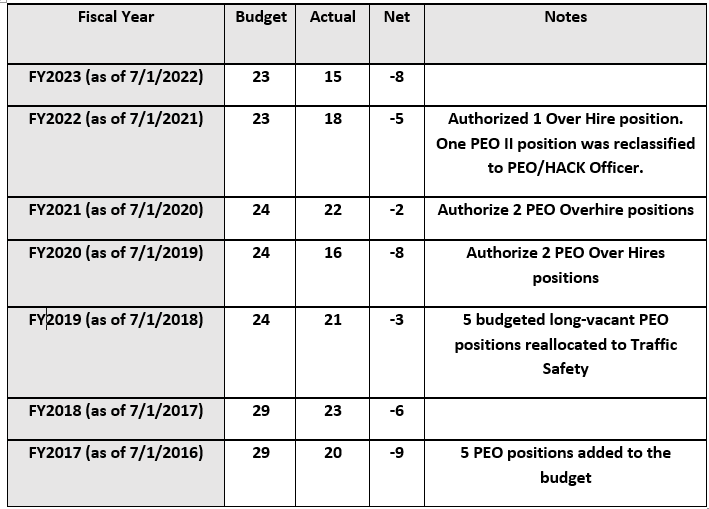 | Fiscal Year | Budget | Actual | Net | Notes |
|---|---|---|---|---|
| FY2023 (as of 7/1/2022) | 23 | 15 | -8 | |
| FY2022 (as of 7/1/2021) | 23 | 18 | -5 | Authorized 1 Over Hire position. One PEO II position was reclassified to PEO/HACK Officer. |
| FY2021 (as of 7/1/2020) | 24 | 22 | -2 | Authorize 2 PEO Overhire positions |
| FY2020 (as of 7/1/2019) | 24 | 16 | -8 | Authorize 2 PEO Over Hires positions |
| FY2019 (as of 7/1/2018) | 24 | 21 | -3 | 5 budgeted long-vacant PEO positions reallocated to Traffic Safety |
| FY2018 (as of 7/1/2017) | 29 | 23 | -6 | |
| FY2017 (as of 7/1/2016) | 29 | 20 | -9 | 5 PEO positions added to the budget |